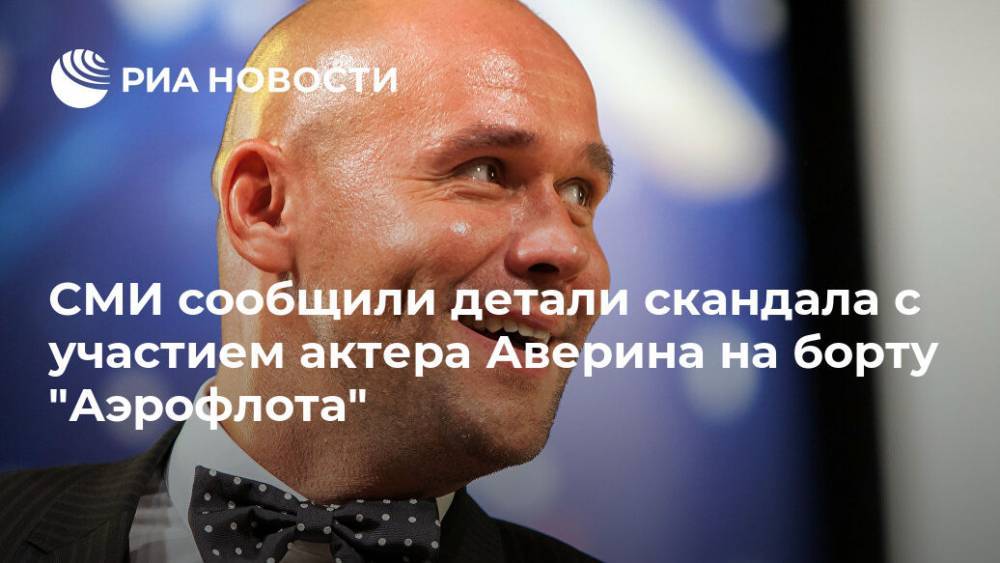 РИА НОВОСТИ

СМИ сообщили детали скандала с участием актера Аверина на борту "Аэрофлота"